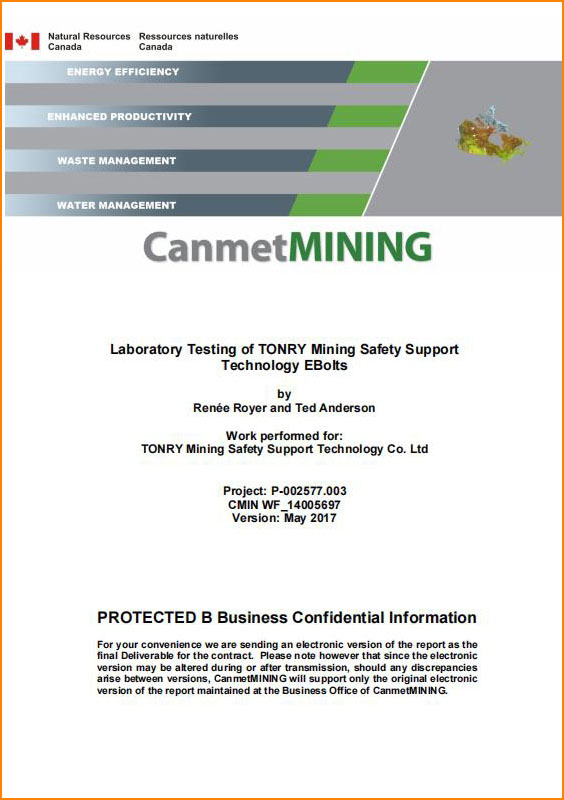 Natural Resources Canada
Ressources naturelles Canada

ENERGY EFFICIENCY

ENHANCED PRODUCTIVITY

WASTE MANAGEMENT

WATER MANAGEMENT

CanmetMINING

Laboratory Testing of TONRY Mining Safety Support Technology EBolts

by
Renée Royer and Ted Anderson

Work performed for:
TONRY Mining Safety Support Technology Co. Ltd

Project: P-002577.003
CMIN WF_14005697
Version: May 2017

PROTECTED B Business Confidential Information

For your convenience we are sending an electronic version of the report as the final Deliverable for the contract. Please note however that since the electronic version may be altered during or after transmission, should any discrepancies arise between versions, CanmetMINING will support only the original electronic version of the report maintained at the Business Office of CanmetMINING.